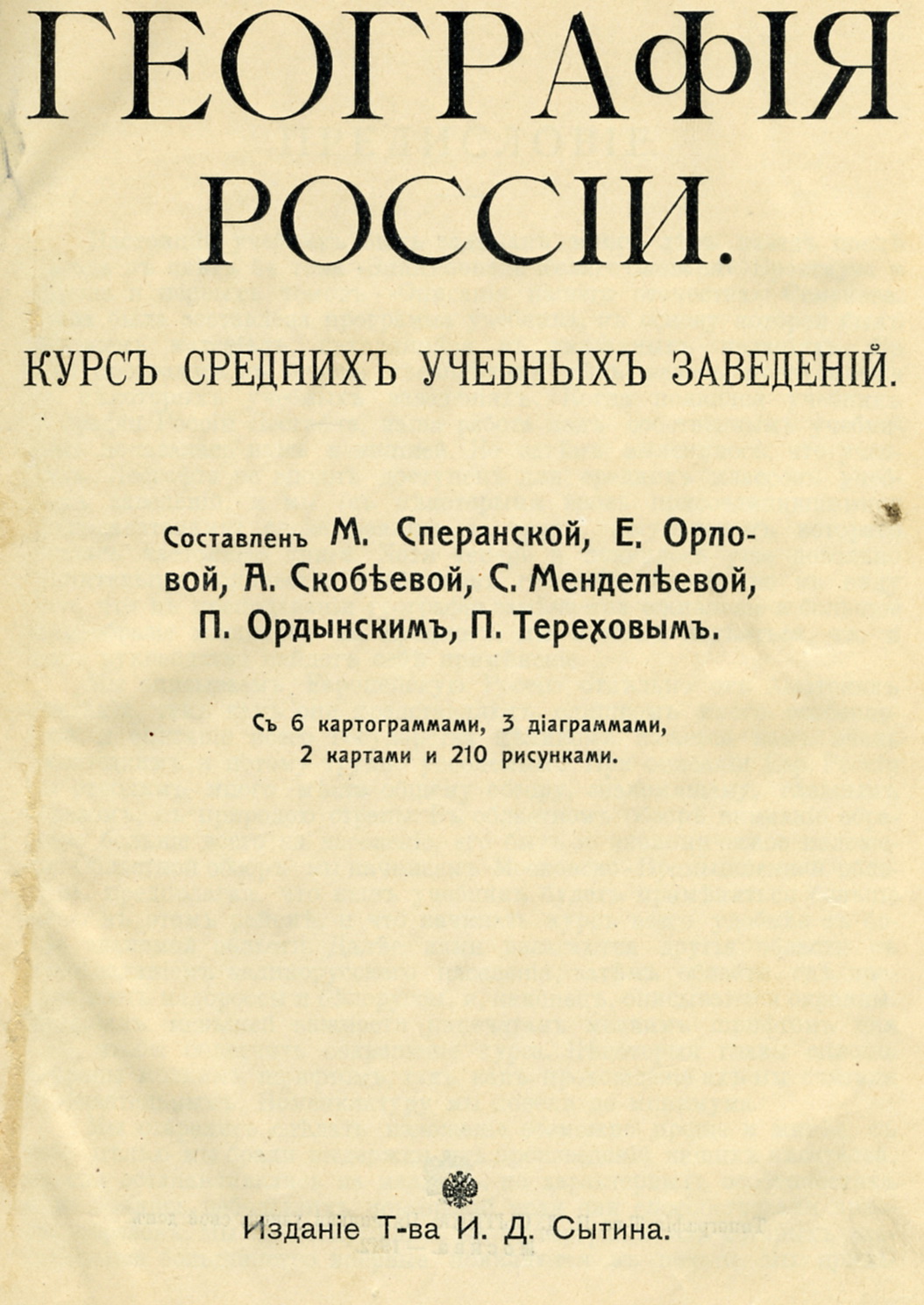 ГЕОГРАФІЯ РОССІИ.

КУРСЪ СРЕДНИХЪ УЧЕБНЫХЪ ЗАВЕДЕНІЙ.

Составленъ М. Сперанской, Е. Орловой, А. Скобѣевой, С. Менделѣевой, П. Ордынскимъ, П. Тереховымъ.

Съ 6 картограммами, 3 діаграммами, 2 картами и 210 рисунками.

Изданіе Т-ва И. Д. Сытина.